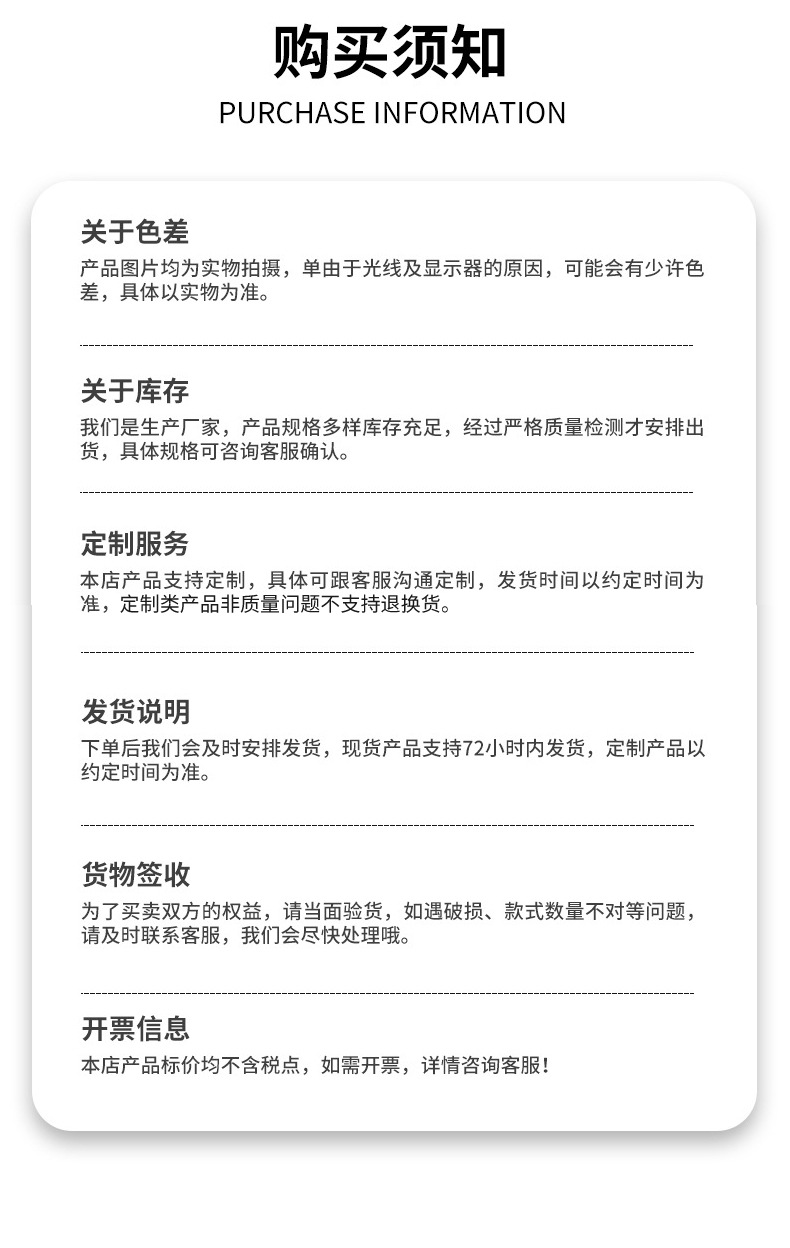 购买须知
PURCHASE INFORMATION

关于色差
产品图片均为实物拍摄，单由于光线及显示器的原因，可能会有少许色差，具体以实物为准。

关于库存
我们是生产厂家，产品规格多样库存充足，经过严格质量检测才安排出货，具体规格可咨询客服确认。

定制服务
本店产品支持定制，具体可跟客服沟通定制，发货时间以约定时间为准，定制类产品非质量问题不支持退换货。

发货说明
下单后我们会及时安排发货，现货产品支持72小时内发货，定制产品以约定时间为准。

货物签收
为了买卖双方的权益，请当面验货，如遇破损、款式数量不对等问题，请及时联系客服，我们会尽快处理哦。

开票信息
本店产品标价均不含税点，如需开票，详情咨询客服！